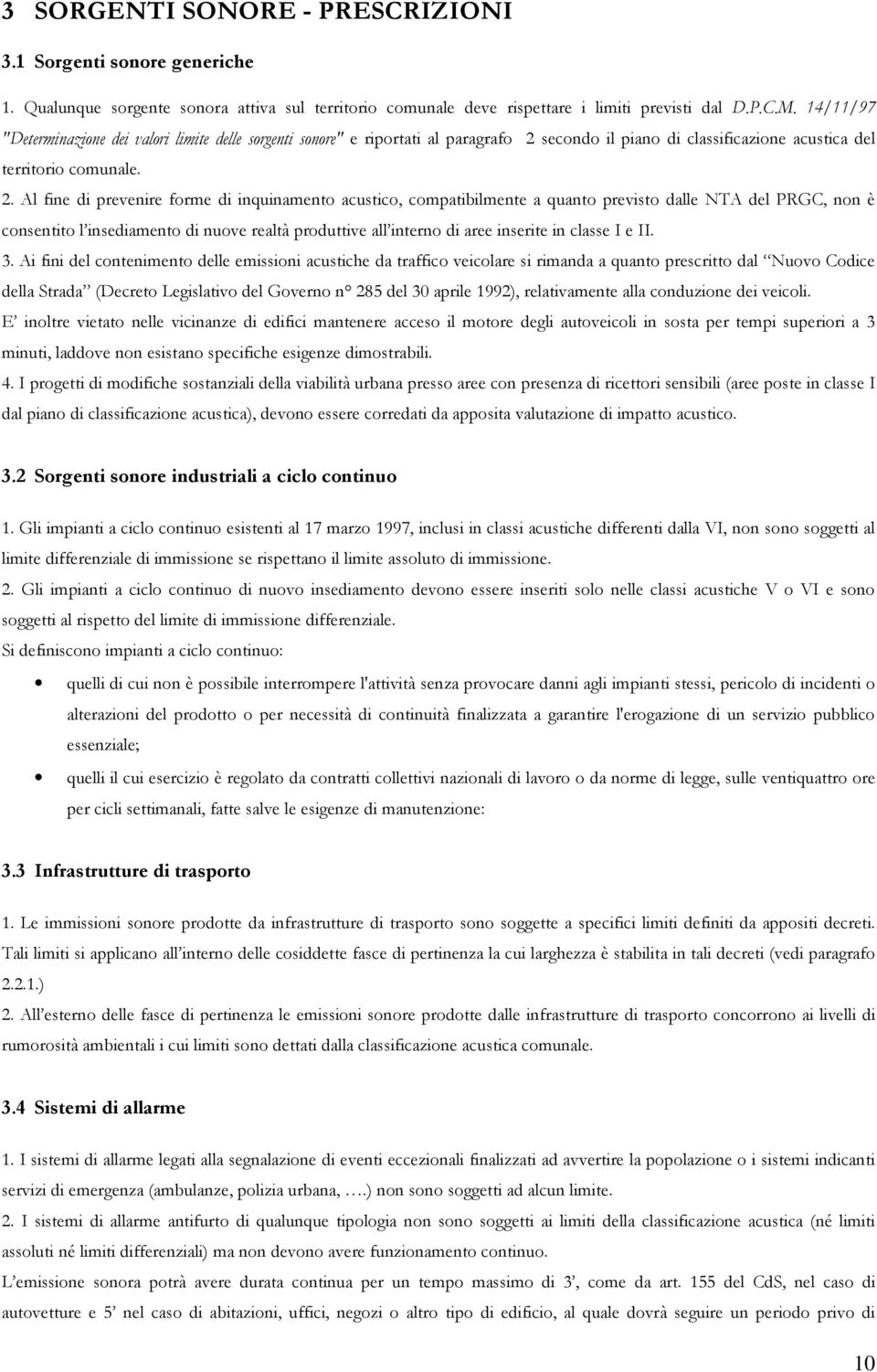 3 SORGENTI SONORE - PRESCRIZIONI

3.1 Sorgenti sonore generiche

1. Qualunque sorgente sonora attiva sul territorio comunale deve rispettare i limiti previsti dal D.P.C.M. 14/11/97 "Determinazione dei valori limite delle sorgenti sonore" e riportati al paragrafo 2 secondo il piano di classificazione acustica del territorio comunale.

2. Al fine di prevenire forme di inquinamento acustico, compatibilmente a quanto previsto dalle NTA del PRGC, non è consentito l'insediamento di nuove realtà produttive all'interno di aree inserite in classe I e II.

3. Ai fini del contenimento delle emissioni acustiche da traffico veicolare si rimanda a quanto prescritto dal "Nuovo Codice della Strada" (Decreto Legislativo del Governo n° 285 del 30 aprile 1992), relativamente alla conduzione dei veicoli.

E' inoltre vietato nelle vicinanze di edifici mantenere acceso il motore degli autoveicoli in sosta per tempi superiori a 3 minuti, laddove non esistano specifiche esigenze dimostrabili.

4. I progetti di modifiche sostanziali della viabilità urbana presso aree con presenza di ricettori sensibili (aree poste in classe I dal piano di classificazione acustica), devono essere corredati da apposita valutazione di impatto acustico.

3.2 Sorgenti sonore industriali a ciclo continuo

1. Gli impianti a ciclo continuo esistenti al 17 marzo 1997, inclusi in classi acustiche differenti dalla VI, non sono soggetti al limite differenziale di immissione se rispettano il limite assoluto di immissione.

2. Gli impianti a ciclo continuo di nuovo insediamento devono essere inseriti solo nelle classi acustiche V o VI e sono soggetti al rispetto del limite di immissione differenziale.

Si definiscono impianti a ciclo continuo:

• quelli di cui non è possibile interrompere l'attività senza provocare danni agli impianti stessi, pericolo di incidenti o alterazioni del prodotto o per necessità di continuità finalizzata a garantire l'erogazione di un servizio pubblico essenziale;

• quelli il cui esercizio è regolato da contratti collettivi nazionali di lavoro o da norme di legge, sulle ventiquattro ore per cicli settimanali, fatte salve le esigenze di manutenzione:

3.3 Infrastrutture di trasporto

1. Le immissioni sonore prodotte da infrastrutture di trasporto sono soggette a specifici limiti definiti da appositi decreti. Tali limiti si applicano all'interno delle cosiddette fasce di pertinenza la cui larghezza è stabilita in tali decreti (vedi paragrafo 2.2.1.)

2. All'esterno delle fasce di pertinenza le emissioni sonore prodotte dalle infrastrutture di trasporto concorrono ai livelli di rumorosità ambientali i cui limiti sono dettati dalla classificazione acustica comunale.

3.4 Sistemi di allarme

1. I sistemi di allarme legati alla segnalazione di eventi eccezionali finalizzati ad avvertire la popolazione o i sistemi indicanti servizi di emergenza (ambulanze, polizia urbana, ….) non sono soggetti ad alcun limite.

2. I sistemi di allarme antifurto di qualunque tipologia non sono soggetti ai limiti della classificazione acustica (né limiti assoluti né limiti differenziali) ma non devono avere funzionamento continuo.

L'emissione sonora potrà avere durata continua per un tempo massimo di 3', come da art. 155 del CdS, nel caso di autovetture e 5' nel caso di abitazioni, uffici, negozi o altro tipo di edificio, al quale dovrà seguire un periodo privo di

10